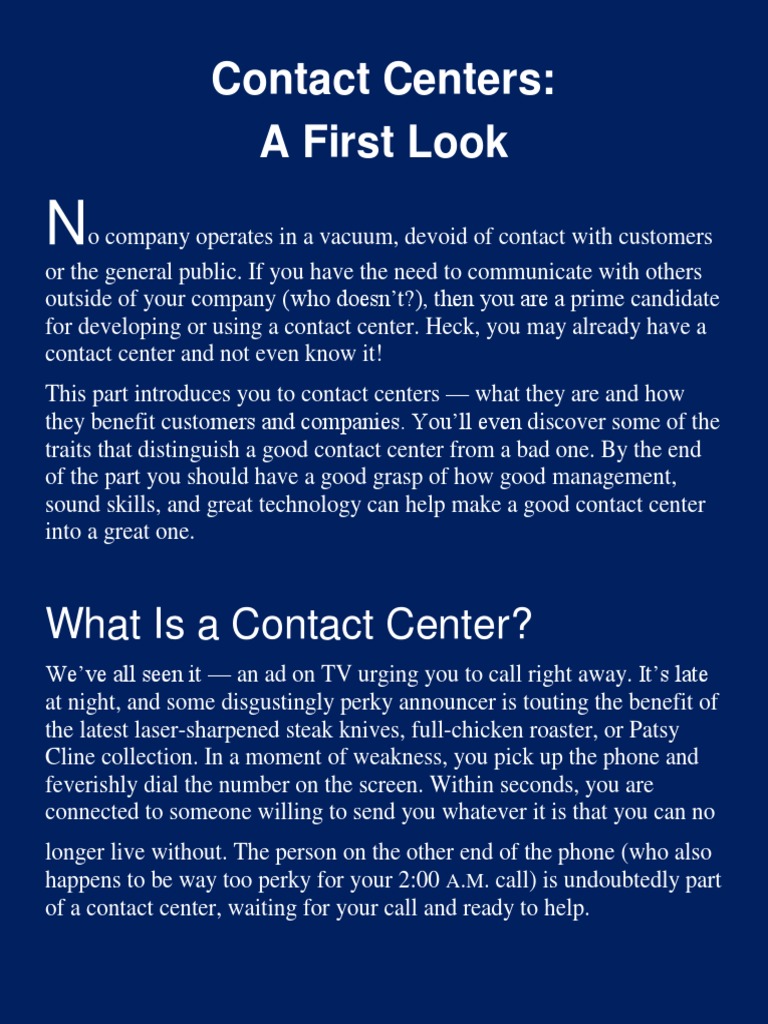 Contact Centers:
A First Look

No company operates in a vacuum, devoid of contact with customers or the general public. If you have the need to communicate with others outside of your company (who doesn't?), then you are a prime candidate for developing or using a contact center. Heck, you may already have a contact center and not even know it!

This part introduces you to contact centers — what they are and how they benefit customers and companies. You'll even discover some of the traits that distinguish a good contact center from a bad one. By the end of the part you should have a good grasp of how good management, sound skills, and great technology can help make a good contact center into a great one.

What Is a Contact Center?

We've all seen it — an ad on TV urging you to call right away. It's late at night, and some disgustingly perky announcer is touting the benefit of the latest laser-sharpened steak knives, full-chicken roaster, or Patsy Cline collection. In a moment of weakness, you pick up the phone and feverishly dial the number on the screen. Within seconds, you are connected to someone willing to send you whatever it is that you can no

longer live without. The person on the other end of the phone (who also happens to be way too perky for your 2:00 A.M. call) is undoubtedly part of a contact center, waiting for your call and ready to help.